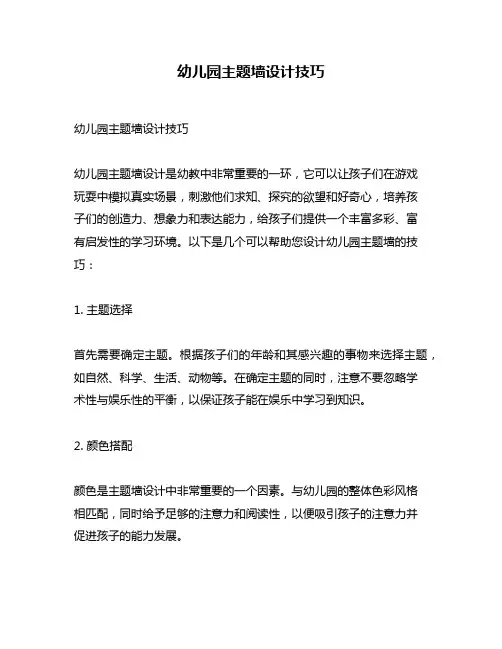 幼儿园主题墙设计技巧

幼儿园主题墙设计技巧

幼儿园主题墙设计是幼教中非常重要的一环，它可以让孩子们在游戏玩耍中模拟真实场景，刺激他们求知、探究的欲望和好奇心，培养孩子们的创造力、想象力和表达能力，给孩子们提供一个丰富多彩、富有启发性的学习环境。以下是几个可以帮助您设计幼儿园主题墙的技巧：

1. 主题选择

首先需要确定主题。根据孩子们的年龄和其感兴趣的事物来选择主题，如自然、科学、生活、动物等。在确定主题的同时，注意不要忽略学术性与娱乐性的平衡，以保证孩子能在娱乐中学习到知识。

2. 颜色搭配

颜色是主题墙设计中非常重要的一个因素。与幼儿园的整体色彩风格相匹配，同时给予足够的注意力和阅读性，以便吸引孩子的注意力并促进孩子的能力发展。